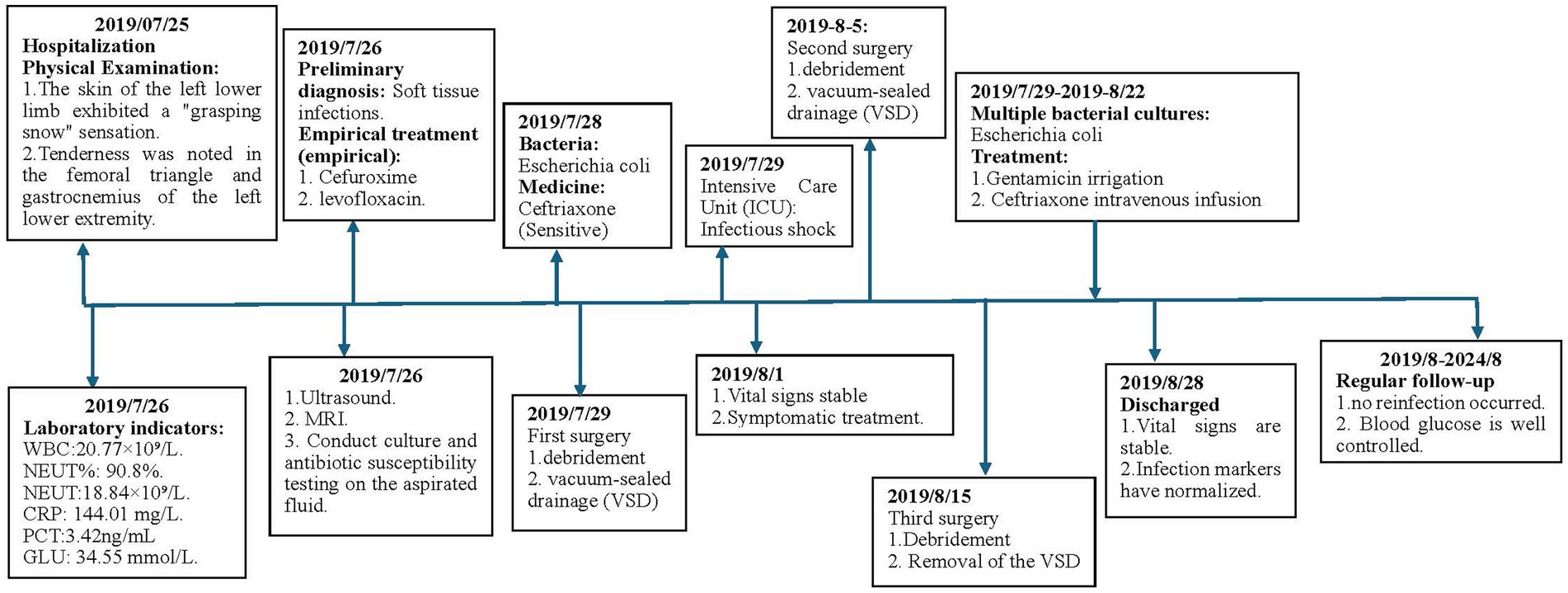 2019/07/25
Hospitalization
Physical Examination:
1.The skin of the left lower limb exhibited a "grasping snow" sensation.
2.Tenderness was noted in the femoral triangle and gastrocnemius of the left lower extremity.

2019/7/26
Preliminary diagnosis: Soft tissue infections.
Empirical treatment (empirical):
1. Cefuroxime
2. levofloxacin.

2019/7/28
Bacteria:
Escherichia coli
Medicine:
Ceftriaxone (Sensitive)

2019/7/29
Intensive Care Unit (ICU):
Infectious shock

2019-8-5:
Second surgery
1.debridement
2. vacuum-sealed drainage (VSD)

2019/7/29-2019-8/22
Multiple bacterial cultures:
Escherichia coli
Treatment:
1.Gentamicin irrigation
2. Ceftriaxone intravenous infusion

2019/7/26
Laboratory indicators:
WBC:20.77×10⁹/L.
NEUT%: 90.8%.
NEUT:18.84×10⁹/L.
CRP: 144.01 mg/L.
PCT:3.42ng/mL
GLU: 34.55 mmol/L.

2019/7/26
1.Ultrasound.
2. MRI.
3. Conduct culture and antibiotic susceptibility testing on the aspirated fluid.

2019/7/29
First surgery
1.debridement
2. vacuum-sealed drainage (VSD)

2019/8/1
1.Vital signs stable
2.Symptomatic treatment.

2019/8/15
Third surgery
1.Debridement
2. Removal of the VSD

2019/8/28
Discharged
1.Vital signs are stable.
2.Infection markers have normalized.

2019/8-2024/8
Regular follow-up
1.no reinfection occurred.
2. Blood glucose is well controlled.